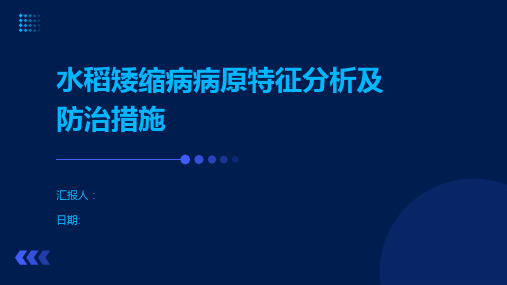 水稻矮缩病病原特征分析及防治措施

汇报人：

日期: